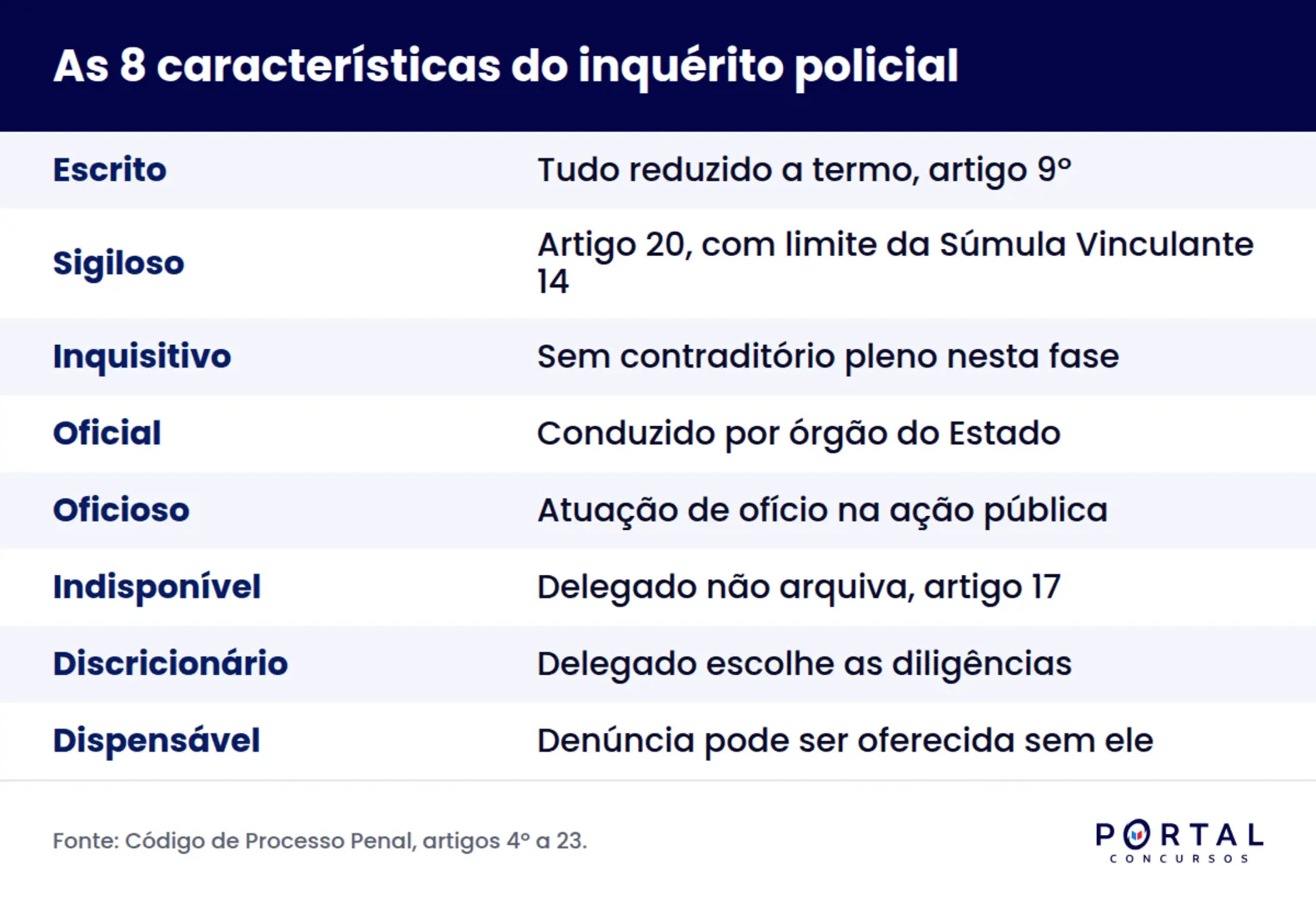 As 8 características do inquérito policial

| | |
|---|---|
| Escrito | Tudo reduzido a termo, artigo 9º |
| Sigiloso | Artigo 20, com limite da Súmula Vinculante 14 |
| Inquisitivo | Sem contraditório pleno nesta fase |
| Oficial | Conduzido por órgão do Estado |
| Oficioso | Atuação de ofício na ação pública |
| Indisponível | Delegado não arquiva, artigo 17 |
| Discricionário | Delegado escolhe as diligências |
| Dispensável | Denúncia pode ser oferecida sem ele |

Fonte: Código de Processo Penal, artigos 4º a 23.

PORTAL
CONCURSOS